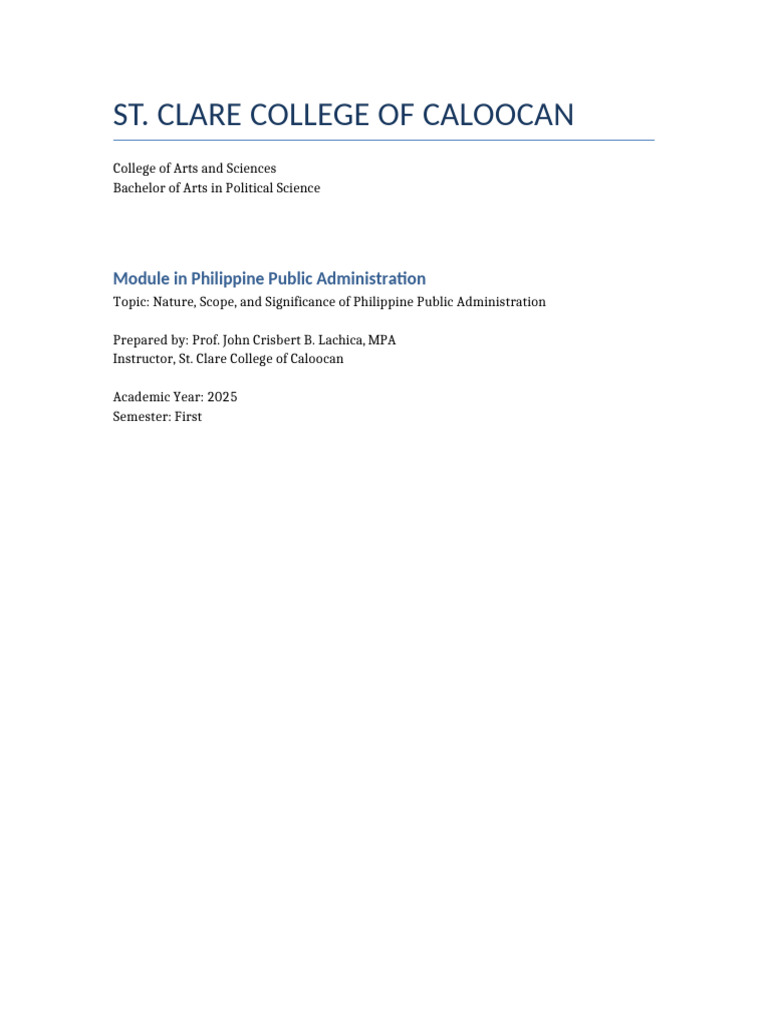 ST. CLARE COLLEGE OF CALOOCAN

College of Arts and Sciences
Bachelor of Arts in Political Science

Module in Philippine Public Administration

Topic: Nature, Scope, and Significance of Philippine Public Administration

Prepared by: Prof. John Crisbert B. Lachica, MPA
Instructor, St. Clare College of Caloocan

Academic Year: 2025
Semester: First